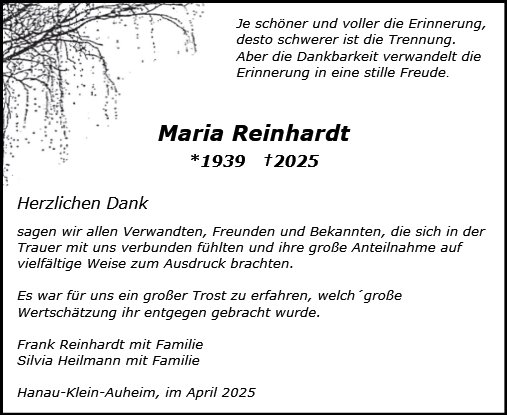 Je schöner und voller die Erinnerung,
desto schwerer ist die Trennung.
Aber die Dankbarkeit verwandelt die
Erinnerung in eine stille Freude.

Maria Reinhardt
*1939 †2025

Herzlichen Dank

sagen wir allen Verwandten, Freunden und Bekannten, die sich in der Trauer mit uns verbunden fühlten und ihre große Anteilnahme auf vielfältige Weise zum Ausdruck brachten.

Es war für uns ein großer Trost zu erfahren, welch´große Wertschätzung ihr entgegen gebracht wurde.

Frank Reinhardt mit Familie
Silvia Heilmann mit Familie

Hanau-Klein-Auheim, im April 2025